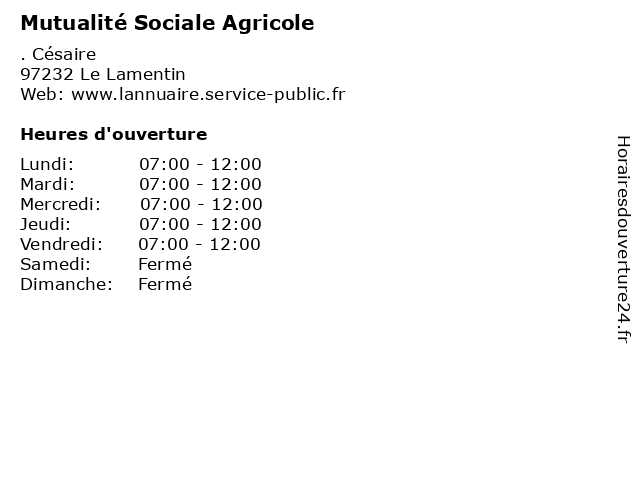 Mutualité Sociale Agricole

. Césaire
97232 Le Lamentin
Web: www.lannuaire.service-public.fr

Heures d'ouverture

| | |
|---|---|
| Lundi: | 07:00 - 12:00 |
| Mardi: | 07:00 - 12:00 |
| Mercredi: | 07:00 - 12:00 |
| Jeudi: | 07:00 - 12:00 |
| Vendredi: | 07:00 - 12:00 |
| Samedi: | Fermé |
| Dimanche: | Fermé |

Horairesdouverture24.fr